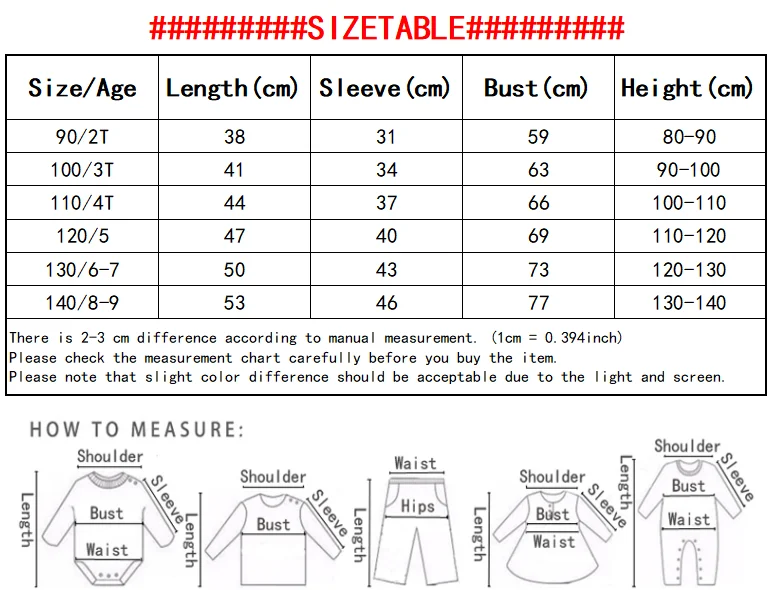 #########SIZETABLE#########

| Size/Age | Length(cm) | Sleeve(cm) | Bust(cm) | Height(cm) |
|---|---|---|---|---|
| 90/2T | 38 | 31 | 59 | 80-90 |
| 100/3T | 41 | 34 | 63 | 90-100 |
| 110/4T | 44 | 37 | 66 | 100-110 |
| 120/5 | 47 | 40 | 69 | 110-120 |
| 130/6-7 | 50 | 43 | 73 | 120-130 |
| 140/8-9 | 53 | 46 | 77 | 130-140 |

There is 2-3 cm difference according to manual measurement. (1cm = 0.394inch)
Please check the measurement chart carefully before you buy the item.
Please note that slight color difference should be acceptable due to the light and screen.

HOW TO MEASURE:

Shoulder
Sleeve
Length
Bust
Waist

Shoulder
Sleeve
Length
Bust

Waist
Length
Hips

Shoulder
Sleeve
Length
Bust
Waist

Shoulder
Sleeve
Length
Bust
Waist